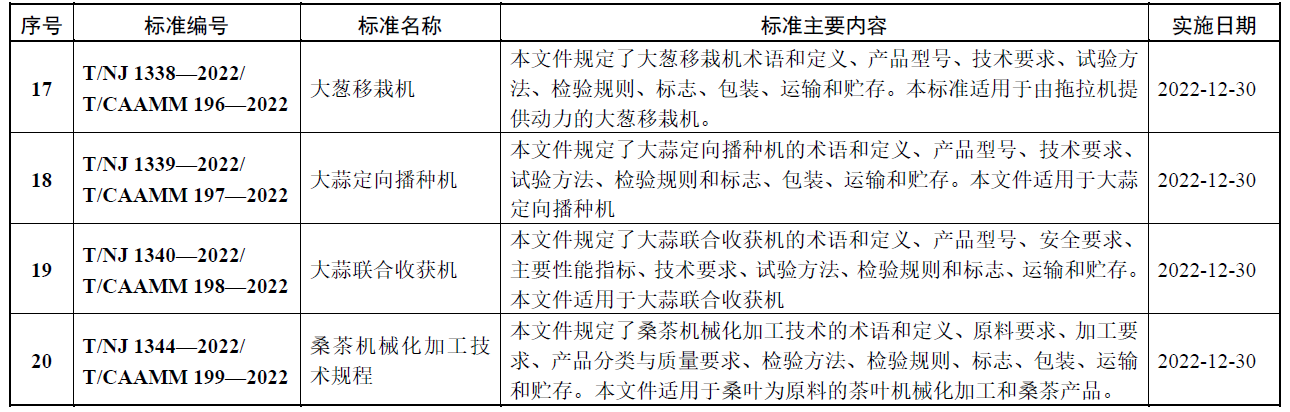 | 序号 | 标准编号 | 标准名称 | 标准主要内容 | 实施日期 |
|---|---|---|---|---|
| 17 | T/NJ 1338—2022/ T/CAAMM 196—2022 | 大葱移栽机 | 本文件规定了大葱移栽机术语和定义、产品型号、技术要求、试验方法、检验规则、标志、包装、运输和贮存。本标准适用于由拖拉机提供动力的大葱移栽机。 | 2022-12-30 |
| 18 | T/NJ 1339—2022/ T/CAAMM 197—2022 | 大蒜定向播种机 | 本文件规定了大蒜定向播种机的术语和定义、产品型号、技术要求、试验方法、检验规则和标志、包装、运输和贮存。本文件适用于大蒜定向播种机 | 2022-12-30 |
| 19 | T/NJ 1340—2022/ T/CAAMM 198—2022 | 大蒜联合收获机 | 本文件规定了大蒜联合收获机的术语和定义、产品型号、安全要求、主要性能指标、技术要求、试验方法、检验规则和标志、运输和贮存。本文件适用于大蒜联合收获机 | 2022-12-30 |
| 20 | T/NJ 1344—2022/ T/CAAMM 199—2022 | 桑茶机械化加工技术规程 | 本文件规定了桑茶机械化加工技术的术语和定义、原料要求、加工要求、产品分类与质量要求、检验方法、检验规则、标志、包装、运输和贮存。本文件适用于桑叶为原料的茶叶机械化加工和桑茶产品。 | 2022-12-30 |